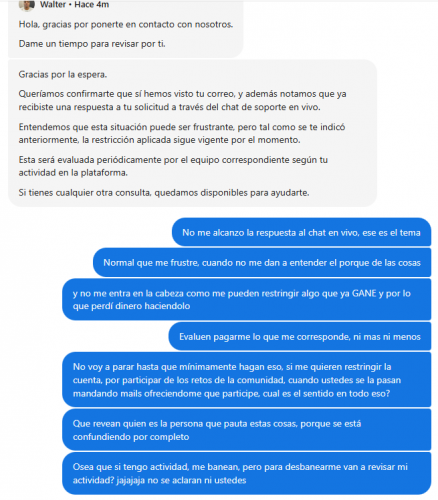 Walter • Hace 4m

Hola, gracias por ponerte en contacto con nosotros.

Dame un tiempo para revisar por ti.

Gracias por la espera.

Queríamos confirmarte que sí hemos visto tu correo, y además notamos que ya recibiste una respuesta a tu solicitud a través del chat de soporte en vivo.

Entendemos que esta situación puede ser frustrante, pero tal como se te indicó anteriormente, la restricción aplicada sigue vigente por el momento.

Esta será evaluada periódicamente por el equipo correspondiente según tu actividad en la plataforma.

Si tienes cualquier otra consulta, quedamos disponibles para ayudarte.

No me alcanzo la respuesta al chat en vivo, ese es el tema

Normal que me frustre, cuando no me dan a entender el porque de las cosas

y no me entra en la cabeza como me pueden restringir algo que ya GANE y por lo que perdí dinero haciendolo

Evaluen pagarme lo que me corresponde, ni mas ni menos

No voy a parar hasta que mínimamente hagan eso, si me quieren restringir la cuenta, por participar de los retos de la comunidad, cuando ustedes se la pasan mandando mails ofreciendome que participe, cual es el sentido en todo eso?

Que revean quien es la persona que pauta estas cosas, porque se está confundiendo por completo

Osea que si tengo actividad, me banean, pero para desbanearme van a revisar mi actividad? jajajaja no se aclaran ni ustedes